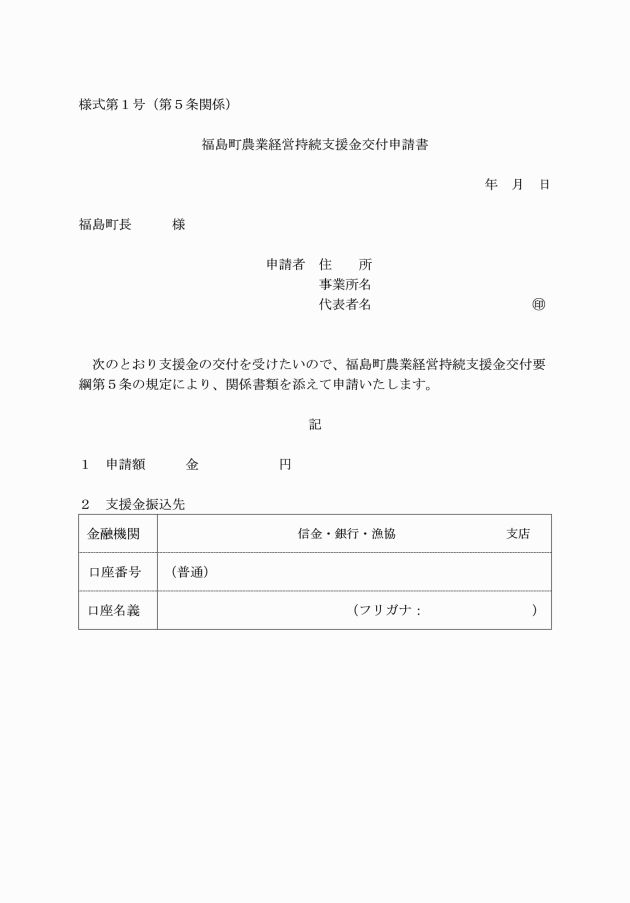 様式第１号（第５条関係）

福島町農業経営持続支援金交付申請書

年　月　日

福島町長　　　様

申請者　住　　所
事業所名
代表者名　　　　　　　　　　　　㊞

次のとおり支援金の交付を受けたいので、福島町農業経営持続支援金交付要綱第５条の規定により、関係書類を添えて申請いたします。

記

１　申請額　　　金　　　　　　円

２　支援金振込先

| 金融機関 | 信金・銀行・漁協　　　　　支店 |
|---|---|
| 口座番号 | （普通） |
| 口座名義 | （フリガナ：　　　　　　） |